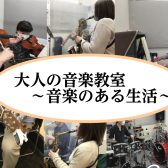 大人の音楽教室
～音楽のある生活～